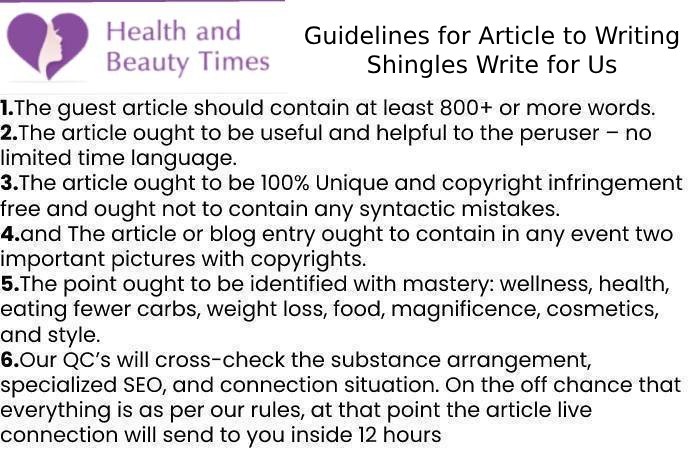 Health and Beauty Times

Guidelines for Article to Writing Shingles Write for Us

1.The guest article should contain at least 800+ or more words.
2.The article ought to be useful and helpful to the peruser – no limited time language.
3.The article ought to be 100% Unique and copyright infringement free and ought not to contain any syntactic mistakes.
4.and The article or blog entry ought to contain in any event two important pictures with copyrights.
5.The point ought to be identified with mastery: wellness, health, eating fewer carbs, weight loss, food, magnificence, cosmetics, and style.
6.Our QC's will cross-check the substance arrangement, specialized SEO, and connection situation. On the off chance that everything is as per our rules, at that point the article live connection will send to you inside 12 hours